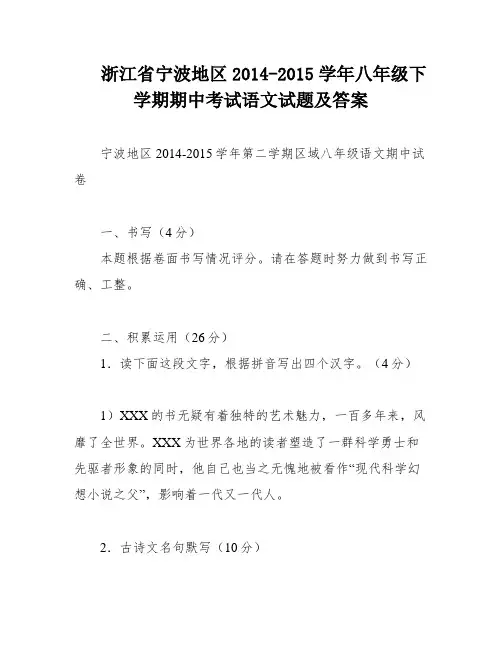 浙江省宁波地区 2014-2015 学年八年级下学期期中考试语文试题及答案

宁波地区 2014-2015 学年第二学期区域八年级语文期中试卷

一、书写（4分）

本题根据卷面书写情况评分。请在答题时努力做到书写正确、工整。

二、积累运用（26分）

1．读下面这段文字，根据拼音写出四个汉字。（4分）

1）XXX 的书无疑有着独特的艺术魅力，一百多年来，风靡了全世界。XXX 为世界各地的读者塑造了一群科学勇士和先驱者形象的同时，他自己也当之无愧地被看作“现代科学幻想小说之父”，影响着一代又一代人。

2．古诗文名句默写（10分）